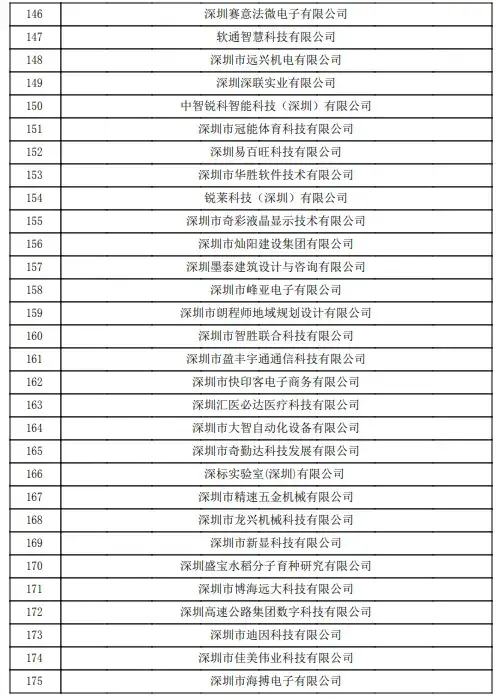 | 146 | 深圳赛意法微电子有限公司 |
|---|---|
| 147 | 软通智慧科技有限公司 |
| 148 | 深圳市远兴机电有限公司 |
| 149 | 深圳深联实业有限公司 |
| 150 | 中智锐科智能科技（深圳）有限公司 |
| 151 | 深圳市冠能体育科技有限公司 |
| 152 | 深圳易百旺科技有限公司 |
| 153 | 深圳市华胜软件技术有限公司 |
| 154 | 锐莱科技（深圳）有限公司 |
| 155 | 深圳市奇彩液晶显示技术有限公司 |
| 156 | 深圳市灿阳建设集团有限公司 |
| 157 | 深圳墨泰建筑设计与咨询有限公司 |
| 158 | 深圳市峰亚电子有限公司 |
| 159 | 深圳市朗程师地域规划设计有限公司 |
| 160 | 深圳市智胜联合科技有限公司 |
| 161 | 深圳市盈丰宇通通信科技有限公司 |
| 162 | 深圳市快印客电子商务有限公司 |
| 163 | 深圳汇医必达医疗科技有限公司 |
| 164 | 深圳市大智自动化设备有限公司 |
| 165 | 深圳市奇勤达科技发展有限公司 |
| 166 | 深标实验室(深圳)有限公司 |
| 167 | 深圳市精速五金机械有限公司 |
| 168 | 深圳市龙兴机械科技有限公司 |
| 169 | 深圳市新显科技有限公司 |
| 170 | 深圳盛宝水稻分子育种研究有限公司 |
| 171 | 深圳市博海远大科技有限公司 |
| 172 | 深圳高速公路集团数字科技有限公司 |
| 173 | 深圳市迪因科技有限公司 |
| 174 | 深圳市佳美伟业科技有限公司 |
| 175 | 深圳市海搏电子有限公司 |